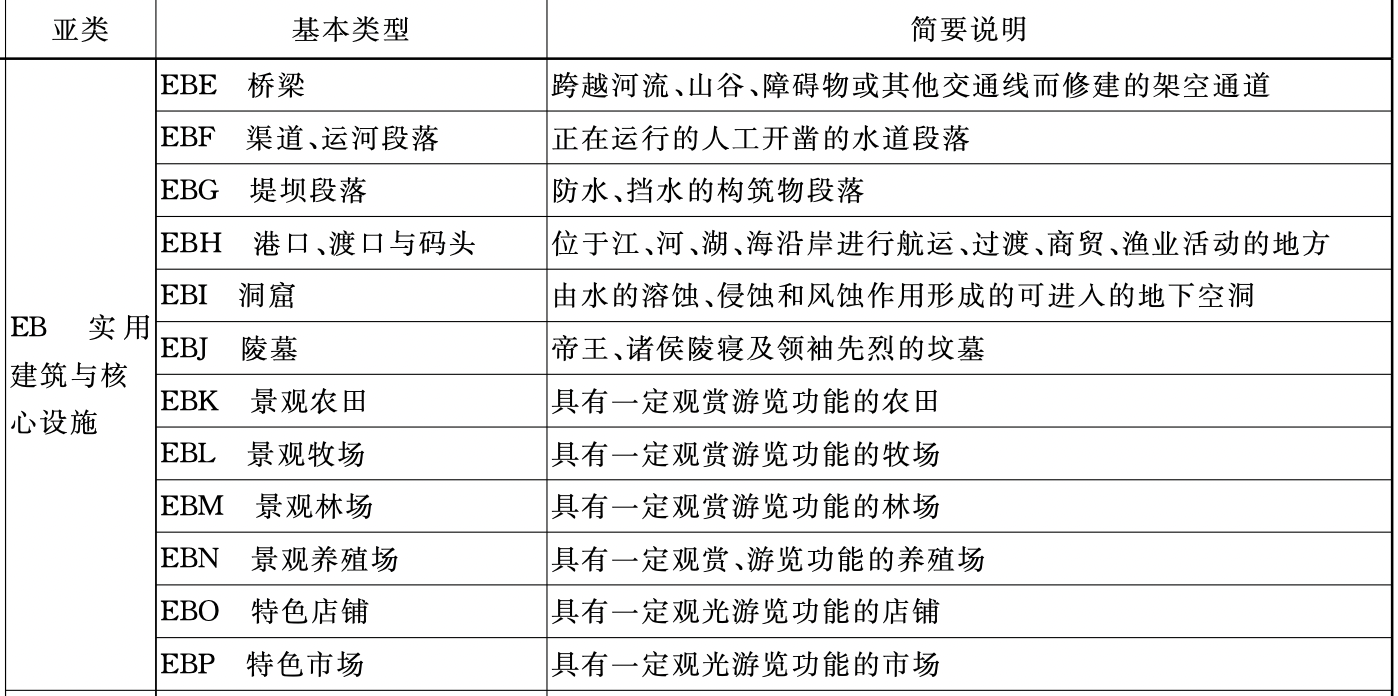 | 亚类 | 基本类型 | 简要说明 |
|---|---|---|
| EB 实用建筑与核心设施 | EBE 桥梁 | 跨越河流、山谷、障碍物或其他交通线而修建的架空通道 |
| | EBF 渠道、运河段落 | 正在运行的人工开凿的水道段落 |
| | EBG 堤坝段落 | 防水、挡水的构筑物段落 |
| | EBH 港口、渡口与码头 | 位于江、河、湖、海沿岸进行航运、过渡、商贸、渔业活动的地方 |
| | EBI 洞窟 | 由水的溶蚀、侵蚀和风蚀作用形成的可进入的地下空洞 |
| | EBJ 陵墓 | 帝王、诸侯陵寝及领袖先烈的坟墓 |
| | EBK 景观农田 | 具有一定观赏游览功能的农田 |
| | EBL 景观牧场 | 具有一定观赏游览功能的牧场 |
| | EBM 景观林场 | 具有一定观赏游览功能的林场 |
| | EBN 景观养殖场 | 具有一定观赏、游览功能的养殖场 |
| | EBO 特色店铺 | 具有一定观光游览功能的店铺 |
| | EBP 特色市场 | 具有一定观光游览功能的市场 |